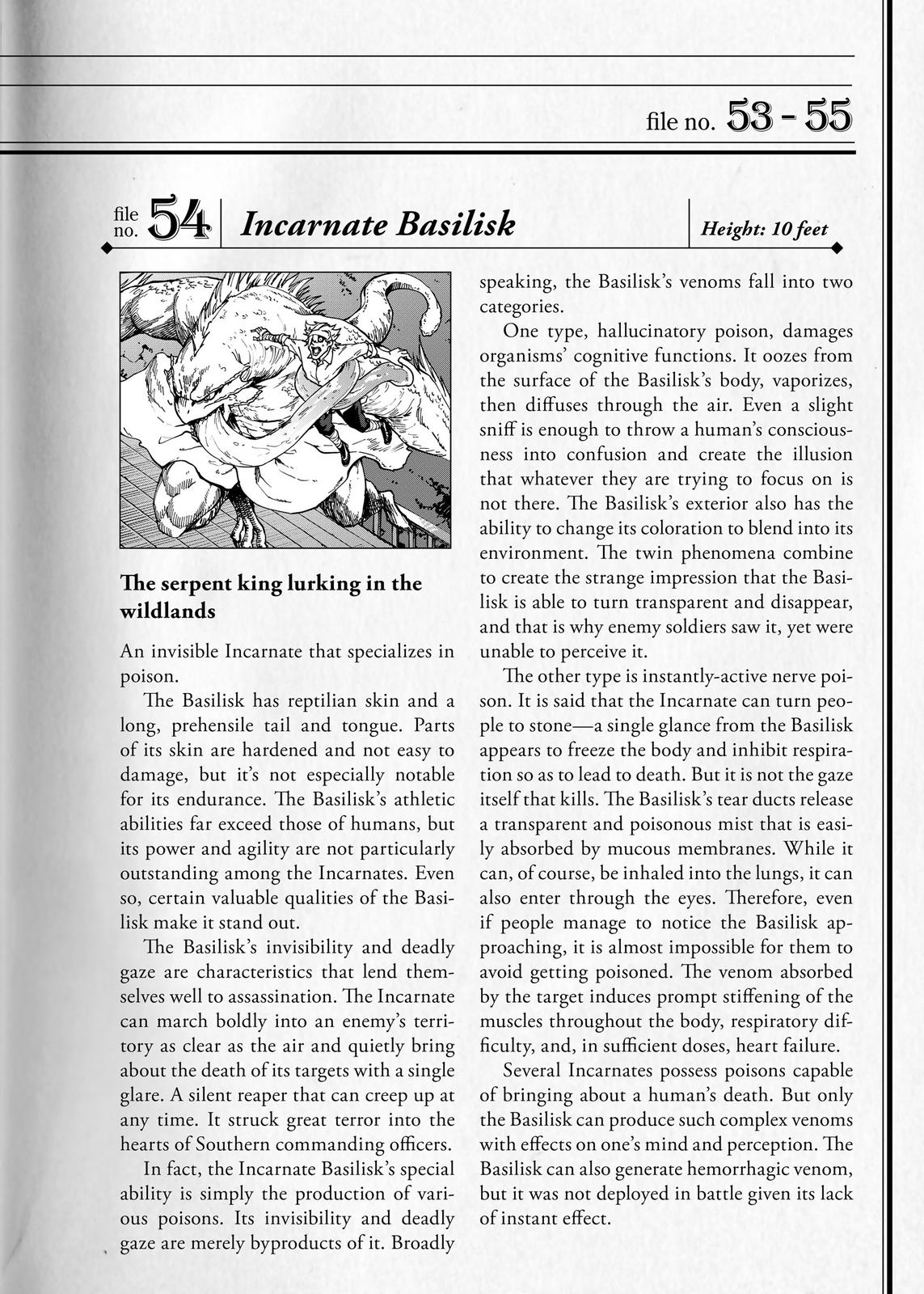 file no. 53 - 55

file no. 54 Incarnate Basilisk Height: 10 feet

The serpent king lurking in the wildlands

An invisible Incarnate that specializes in poison.

The Basilisk has reptilian skin and a long, prehensile tail and tongue. Parts of its skin are hardened and not easy to damage, but it's not especially notable for its endurance. The Basilisk's athletic abilities far exceed those of humans, but its power and agility are not particularly outstanding among the Incarnates. Even so, certain valuable qualities of the Basilisk make it stand out.

The Basilisk's invisibility and deadly gaze are characteristics that lend themselves well to assassination. The Incarnate can march boldly into an enemy's territory as clear as the air and quietly bring about the death of its targets with a single glare. A silent reaper that can creep up at any time. It struck great terror into the hearts of Southern commanding officers.

In fact, the Incarnate Basilisk's special ability is simply the production of various poisons. Its invisibility and deadly gaze are merely byproducts of it. Broadly speaking, the Basilisk's venoms fall into two categories.

One type, hallucinatory poison, damages organisms' cognitive functions. It oozes from the surface of the Basilisk's body, vaporizes, then diffuses through the air. Even a slight sniff is enough to throw a human's consciousness into confusion and create the illusion that whatever they are trying to focus on is not there. The Basilisk's exterior also has the ability to change its coloration to blend into its environment. The twin phenomena combine to create the strange impression that the Basilisk is able to turn transparent and disappear, and that is why enemy soldiers saw it, yet were unable to perceive it.

The other type is instantly-active nerve poison. It is said that the Incarnate can turn people to stone—a single glance from the Basilisk appears to freeze the body and inhibit respiration so as to lead to death. But it is not the gaze itself that kills. The Basilisk's tear ducts release a transparent and poisonous mist that is easily absorbed by mucous membranes. While it can, of course, be inhaled into the lungs, it can also enter through the eyes. Therefore, even if people manage to notice the Basilisk approaching, it is almost impossible for them to avoid getting poisoned. The venom absorbed by the target induces prompt stiffening of the muscles throughout the body, respiratory difficulty, and, in sufficient doses, heart failure.

Several Incarnates possess poisons capable of bringing about a human's death. But only the Basilisk can produce such complex venoms with effects on one's mind and perception. The Basilisk can also generate hemorrhagic venom, but it was not deployed in battle given its lack of instant effect.